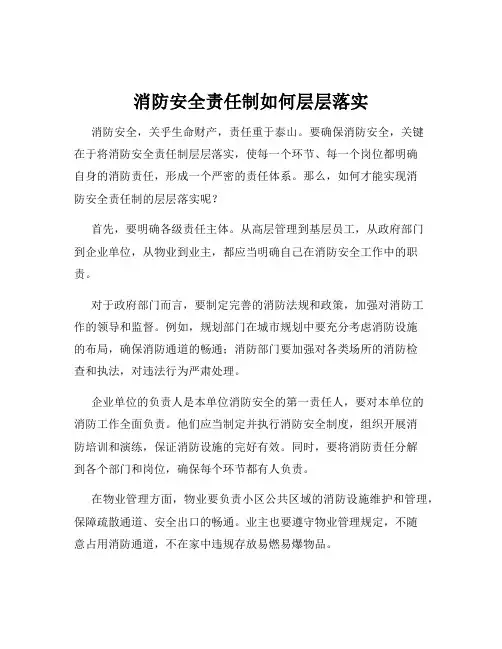 消防安全责任制如何层层落实

消防安全，关乎生命财产，责任重于泰山。要确保消防安全，关键在于将消防安全责任制层层落实，使每一个环节、每一个岗位都明确自身的消防责任，形成一个严密的责任体系。那么，如何才能实现消防安全责任制的层层落实呢？

首先，要明确各级责任主体。从高层管理到基层员工，从政府部门到企业单位，从物业到业主，都应当明确自己在消防安全工作中的职责。

对于政府部门而言，要制定完善的消防法规和政策，加强对消防工作的领导和监督。例如，规划部门在城市规划中要充分考虑消防设施的布局，确保消防通道的畅通；消防部门要加强对各类场所的消防检查和执法，对违法行为严肃处理。

企业单位的负责人是本单位消防安全的第一责任人，要对本单位的消防工作全面负责。他们应当制定并执行消防安全制度，组织开展消防培训和演练，保证消防设施的完好有效。同时，要将消防责任分解到各个部门和岗位，确保每个环节都有人负责。

在物业管理方面，物业要负责小区公共区域的消防设施维护和管理，保障疏散通道、安全出口的畅通。业主也要遵守物业管理规定，不随意占用消防通道，不在家中违规存放易燃易爆物品。